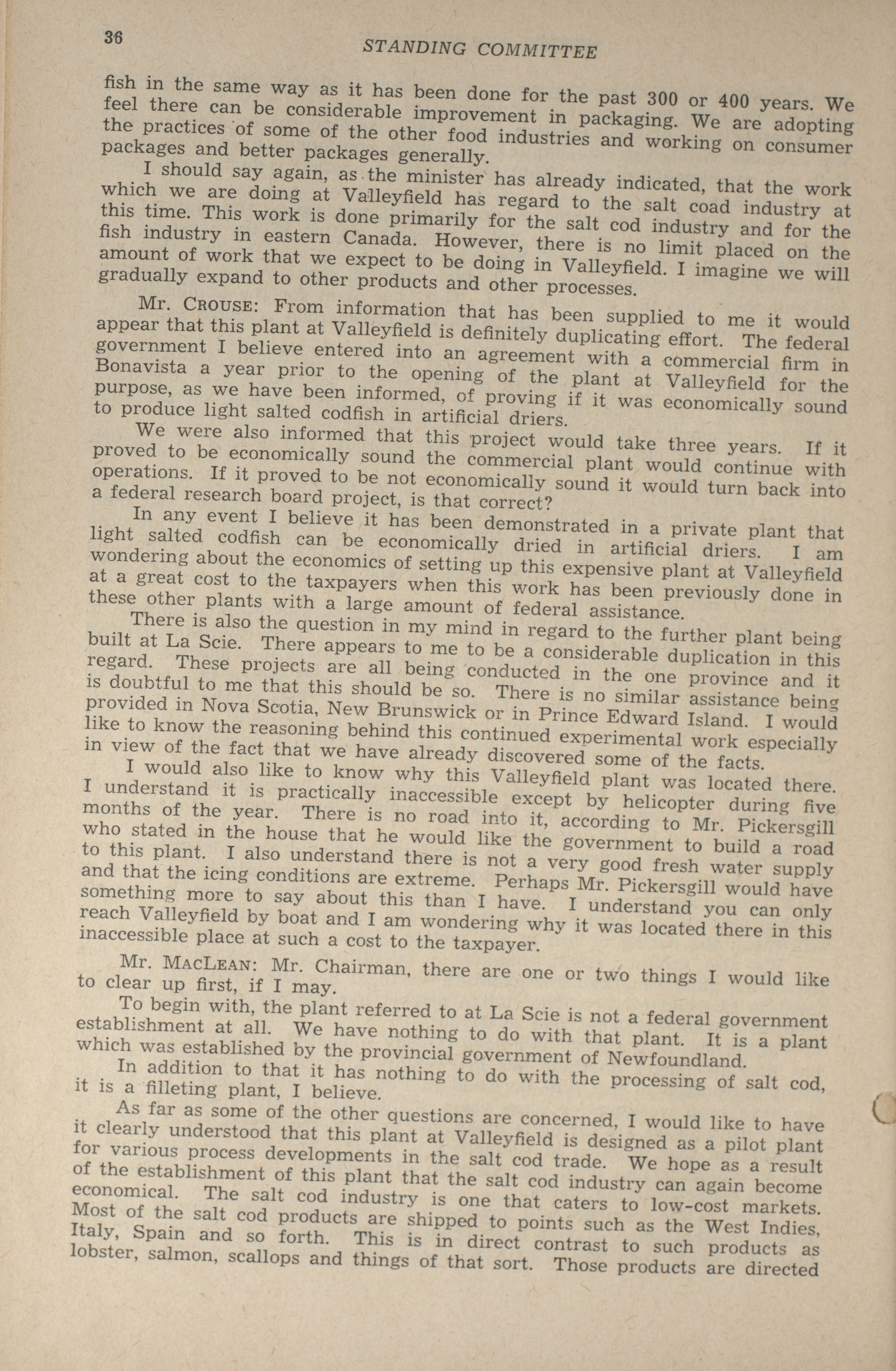 36

STANDING COMMITTEE

fish in the same way as it has been done for the past 300 or 400 years. We feel there can be considerable improvement in packaging. We are adopting the practices of some of the other food industries and working on consumer packages and better packages generally.

I should say again, as the minister has already indicated, that the work which we are doing at Valleyfield has regard to the salt coad industry at this time. This work is done primarily for the salt cod industry and for the fish industry in eastern Canada. However, there is no limit placed on the amount of work that we expect to be doing in Valleyfield. I imagine we will gradually expand to other products and other processes.

Mr. CROUSE: From information that has been supplied to me it would appear that this plant at Valleyfield is definitely duplicating effort. The federal government I believe entered into an agreement with a commercial firm in Bonavista a year prior to the opening of the plant at Valleyfield for the purpose, as we have been informed, of proving if it was economically sound to produce light salted codfish in artificial driers.

We were also informed that this project would take three years. If it proved to be economically sound the commercial plant would continue with operations. If it proved to be not economically sound it would turn back into a federal research board project, is that correct?

In any event I believe it has been demonstrated in a private plant that light salted codfish can be economically dried in artificial driers. I am wondering about the economics of setting up this expensive plant at Valleyfield at a great cost to the taxpayers when this work has been previously done in these other plants with a large amount of federal assistance.

There is also the question in my mind in regard to the further plant being built at La Scie. There appears to me to be a considerable duplication in this regard. These projects are all being conducted in the one province and it is doubtful to me that this should be so. There is no similar assistance being provided in Nova Scotia, New Brunswick or in Prince Edward Island. I would like to know the reasoning behind this continued experimental work especially in view of the fact that we have already discovered some of the facts.

I would also like to know why this Valleyfield plant was located there. I understand it is practically inaccessible except by helicopter during five months of the year. There is no road into it, according to Mr. Pickersgill who stated in the house that he would like the government to build a road to this plant. I also understand there is not a very good fresh water supply and that the icing conditions are extreme. Perhaps Mr. Pickersgill would have something more to say about this than I have. I understand you can only reach Valleyfield by boat and I am wondering why it was located there in this inaccessible place at such a cost to the taxpayer.

Mr. MACLEAN: Mr. Chairman, there are one or two things I would like to clear up first, if I may.

To begin with, the plant referred to at La Scie is not a federal government establishment at all. We have nothing to do with that plant. It is a plant which was established by the provincial government of Newfoundland.

In addition to that it has nothing to do with the processing of salt cod, it is a filleting plant, I believe.

As far as some of the other questions are concerned, I would like to have it clearly understood that this plant at Valleyfield is designed as a pilot plant for various process developments in the salt cod trade. We hope as a result of the establishment of this plant that the salt cod industry can again become economical. The salt cod industry is one that caters to low-cost markets. Most of the salt cod products are shipped to points such as the West Indies, Italy, Spain and so forth. This is in direct contrast to such products as lobster, salmon, scallops and things of that sort. Those products are directed